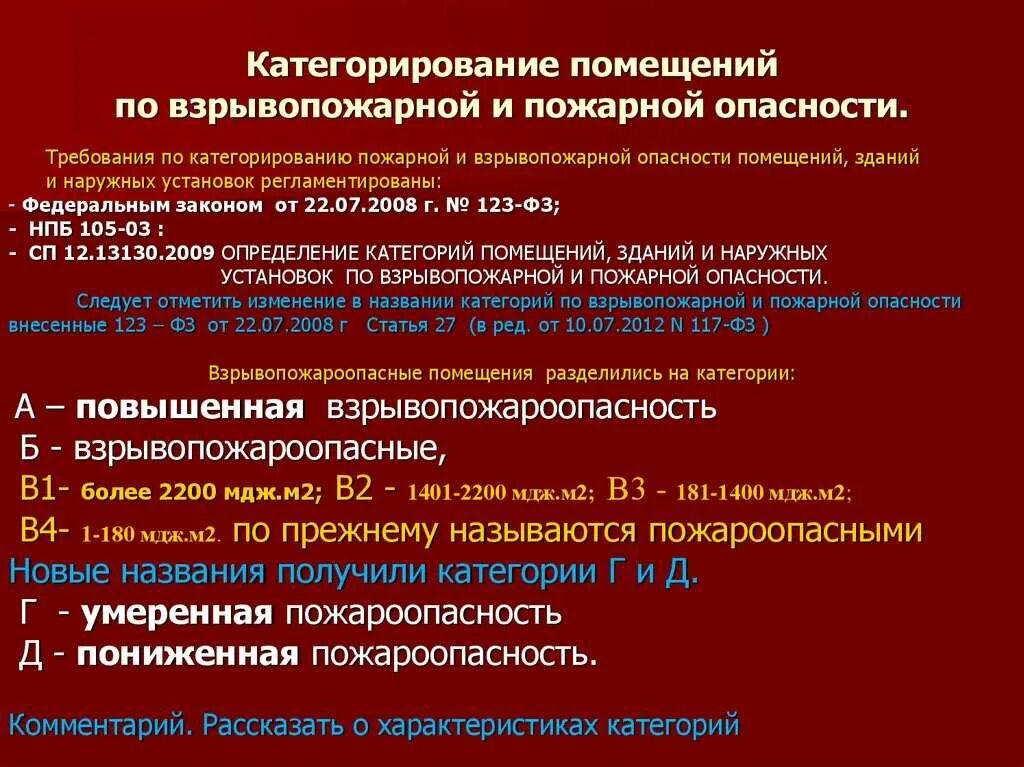 Категорирование помещений по взрывопожарной и пожарной опасности.

Требования по категорированию пожарной и взрывопожарной опасности помещений, зданий и наружных установок регламентированы:
- Федеральным законом от 22.07.2008 г. № 123-ФЗ;
- НПБ 105-03 :
- СП 12.13130.2009 ОПРЕДЕЛЕНИЕ КАТЕГОРИЙ ПОМЕЩЕНИЙ, ЗДАНИЙ И НАРУЖНЫХ УСТАНОВОК ПО ВЗРЫВОПОЖАРНОЙ И ПОЖАРНОЙ ОПАСНОСТИ.

Следует отметить изменение в названии категорий по взрывопожарной и пожарной опасности внесенные 123 – ФЗ от 22.07.2008 г Статья 27 (в ред. от 10.07.2012 N 117-ФЗ )

Взрывопожароопасные помещения разделились на категории:
А – повышенная взрывопожароопасность
Б - взрывопожароопасные,
В1- более 2200 мдж.м2; В2 - 1401-2200 мдж.м2; В3 - 181-1400 мдж.м2;
В4- 1-180 мдж.м2. по прежнему называются пожароопасными
Новые названия получили категории Г и Д.
Г - умеренная пожароопасность
Д - пониженная пожароопасность.

Комментарий. Рассказать о характеристиках категорий